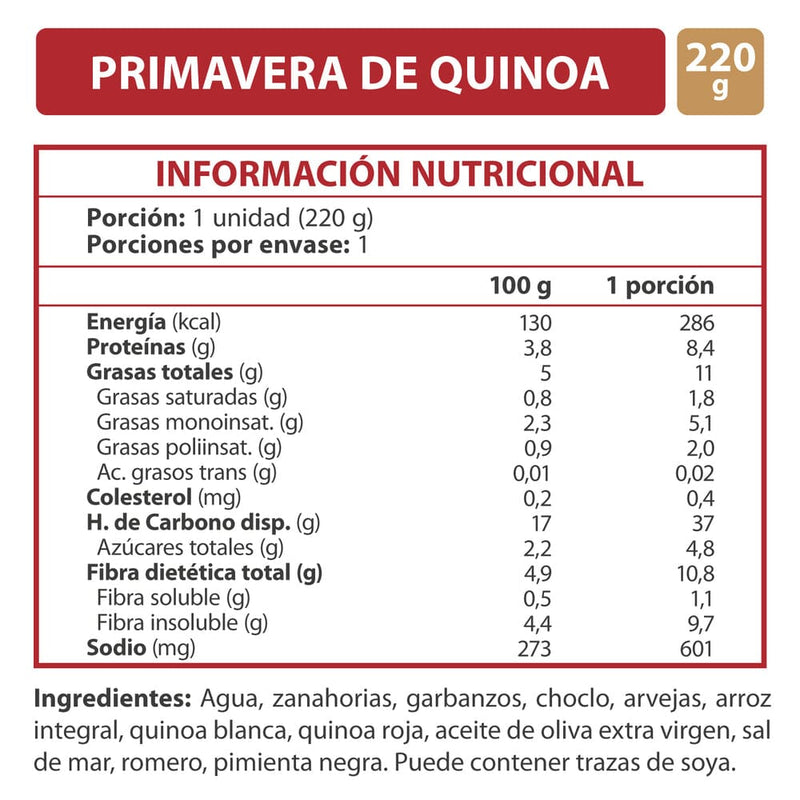 PRIMAVERA DE QUINOA

220 g

INFORMACIÓN NUTRICIONAL

Porción: 1 unidad (220 g)
Porciones por envase: 1

| | 100 g | 1 porción |
|---|---|---|
| Energía (kcal) | 130 | 286 |
| Proteínas (g) | 3,8 | 8,4 |
| Grasas totales (g) | 5 | 11 |
| Grasas saturadas (g) | 0,8 | 1,8 |
| Grasas monoinsat. (g) | 2,3 | 5,1 |
| Grasas poliinsat. (g) | 0,9 | 2,0 |
| Ac. grasos trans (g) | 0,01 | 0,02 |
| Colesterol (mg) | 0,2 | 0,4 |
| H. de Carbono disp. (g) | 17 | 37 |
| Azúcares totales (g) | 2,2 | 4,8 |
| Fibra dietética total (g) | 4,9 | 10,8 |
| Fibra soluble (g) | 0,5 | 1,1 |
| Fibra insoluble (g) | 4,4 | 9,7 |
| Sodio (mg) | 273 | 601 |

Ingredientes: Agua, zanahorias, garbanzos, choclo, arvejas, arroz integral, quinoa blanca, quinoa roja, aceite de oliva extra virgen, sal de mar, romero, pimienta negra. Puede contener trazas de soya.